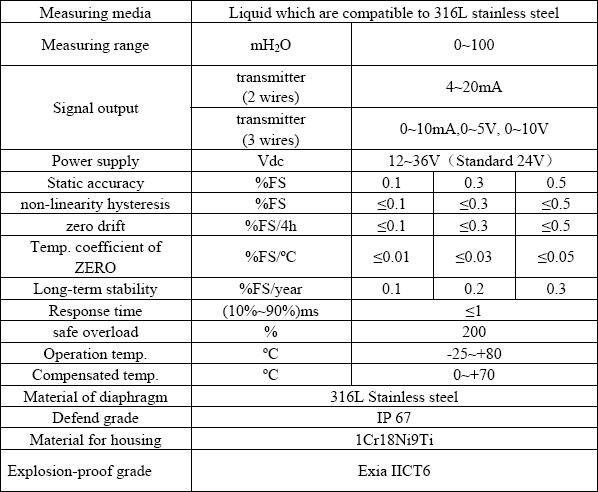 | Measuring media | Liquid which are compatible to 316L stainless steel | | | |
|---|---|---|---|---|
| Measuring range | $mH_2O$ | 0~100 | | |
| Signal output | transmitter (2 wires) | 4~20mA | | |
| | transmitter (3 wires) | 0~10mA,0~5V, 0~10V | | |
| Power supply | Vdc | 12~36V（Standard 24V） | | |
| Static accuracy | %FS | 0.1 | 0.3 | 0.5 |
| non-linearity hysteresis | %FS | ≤0.1 | ≤0.3 | ≤0.5 |
| zero drift | %FS/4h | ≤0.1 | ≤0.3 | ≤0.5 |
| Temp. coefficient of ZERO | %FS/℃ | ≤0.01 | ≤0.03 | ≤0.05 |
| Long-term stability | %FS/year | 0.1 | 0.2 | 0.3 |
| Response time | (10%~90%)ms | ≤1 | | |
| safe overload | % | 200 | | |
| Operation temp. | ℃ | -25~+80 | | |
| Compensated temp. | ℃ | 0~+70 | | |
| Material of diaphragm | 316L Stainless steel | | | |
| Defend grade | IP 67 | | | |
| Material for housing | 1Cr18Ni9Ti | | | |
| Explosion-proof grade | Exia IICT6 | | | |